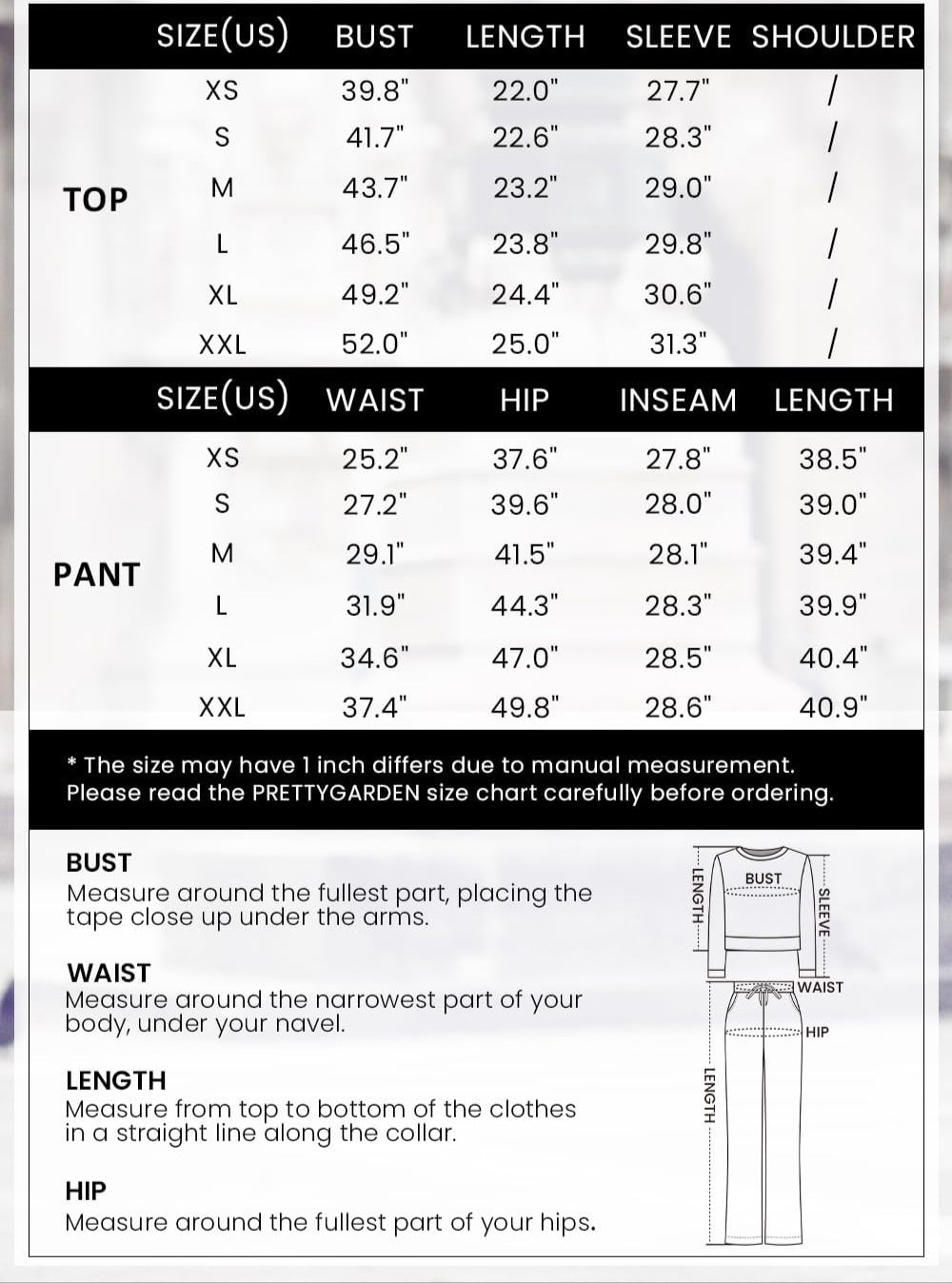 |  | SIZE(US) | BUST | LENGTH | SLEEVE | SHOULDER |
|---|---|---|---|---|---|
| TOP | XS | 39.8" | 22.0" | 27.7" | / |
|  | S | 41.7" | 22.6" | 28.3" | / |
|  | M | 43.7" | 23.2" | 29.0" | / |
|  | L | 46.5" | 23.8" | 29.8" | / |
|  | XL | 49.2" | 24.4" | 30.6" | / |
|  | XXL | 52.0" | 25.0" | 31.3" | / |

|  | SIZE(US) | WAIST | HIP | INSEAM | LENGTH |
|---|---|---|---|---|---|
| PANT | XS | 25.2" | 37.6" | 27.8" | 38.5" |
|  | S | 27.2" | 39.6" | 28.0" | 39.0" |
|  | M | 29.1" | 41.5" | 28.1" | 39.4" |
|  | L | 31.9" | 44.3" | 28.3" | 39.9" |
|  | XL | 34.6" | 47.0" | 28.5" | 40.4" |
|  | XXL | 37.4" | 49.8" | 28.6" | 40.9" |

* The size may have 1 inch differs due to manual measurement. Please read the PRETTYGARDEN size chart carefully before ordering.

BUST
Measure around the fullest part, placing the tape close up under the arms.

WAIST
Measure around the narrowest part of your body, under your navel.

LENGTH
Measure from top to bottom of the clothes in a straight line along the collar.

HIP
Measure around the fullest part of your hips.

LENGTH
BUST
SLEEVE
WAIST
HIP
LENGTH